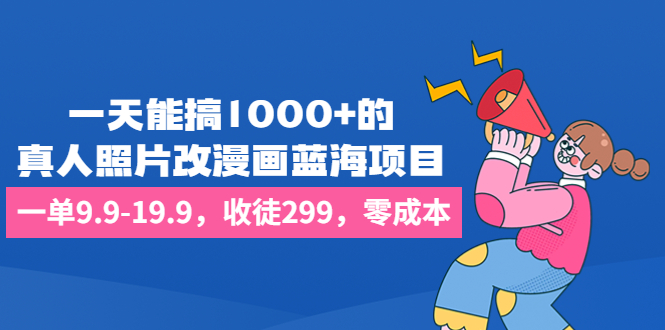 一天能搞1000+的
真人照片改漫画蓝海项目

一单9.9-19.9，收徒299，零成本